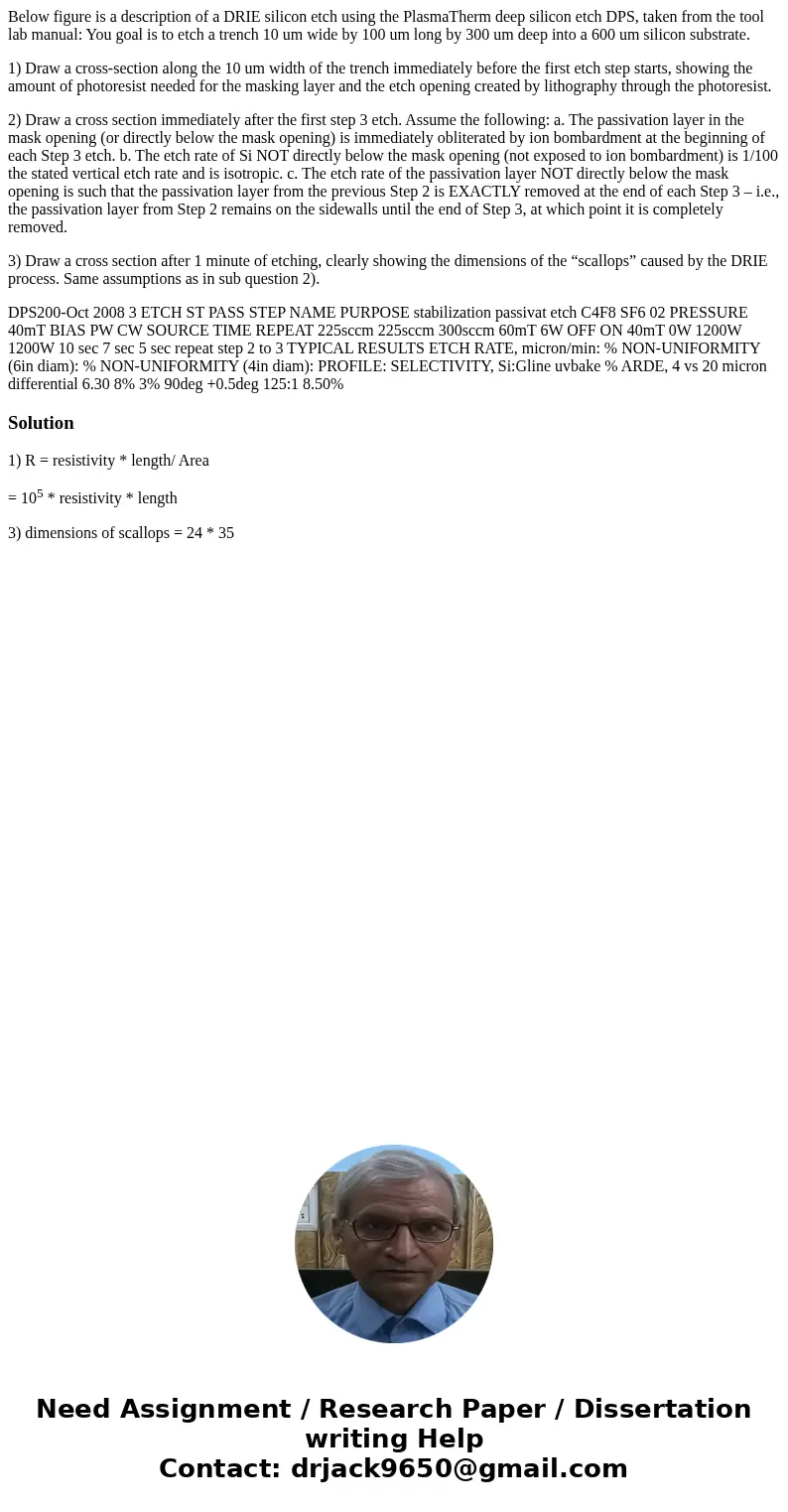 Below figure is a description of a DRIE silicon etch using the PlasmaTherm deep silicon etch DPS, taken from the tool lab manual: You goal is to etch a trench 10 um wide by 100 um long by 300 um deep into a 600 um silicon substrate.

1) Draw a cross-section along the 10 um width of the trench immediately before the first etch step starts, showing the amount of photoresist needed for the masking layer and the etch opening created by lithography through the photoresist.

2) Draw a cross section immediately after the first step 3 etch. Assume the following: a. The passivation layer in the mask opening (or directly below the mask opening) is immediately obliterated by ion bombardment at the beginning of each Step 3 etch. b. The etch rate of Si NOT directly below the mask opening (not exposed to ion bombardment) is 1/100 the stated vertical etch rate and is isotropic. c. The etch rate of the passivation layer NOT directly below the mask opening is such that the passivation layer from the previous Step 2 is EXACTLY removed at the end of each Step 3 – i.e., the passivation layer from Step 2 remains on the sidewalls until the end of Step 3, at which point it is completely removed.

3) Draw a cross section after 1 minute of etching, clearly showing the dimensions of the “scallops” caused by the DRIE process. Same assumptions as in sub question 2).

DPS200-Oct 2008 3 ETCH ST PASS STEP NAME PURPOSE stabilization passivat etch C4F8 SF6 02 PRESSURE 40mT BIAS PW CW SOURCE TIME REPEAT 225sccm 225sccm 300sccm 60mT 6W OFF ON 40mT 0W 1200W 1200W 10 sec 7 sec 5 sec repeat step 2 to 3 TYPICAL RESULTS ETCH RATE, micron/min: % NON-UNIFORMITY (6in diam): % NON-UNIFORMITY (4in diam): PROFILE: SELECTIVITY, Si:Gline uvbake % ARDE, 4 vs 20 micron differential 6.30 8% 3% 90deg +0.5deg 125:1 8.50%

Solution

1) R = resistivity * length/ Area

= $10^5$ * resistivity * length

3) dimensions of scallops = 24 * 35

Need Assignment / Research Paper / Dissertation writing Help
Contact: drjack9650@gmail.com